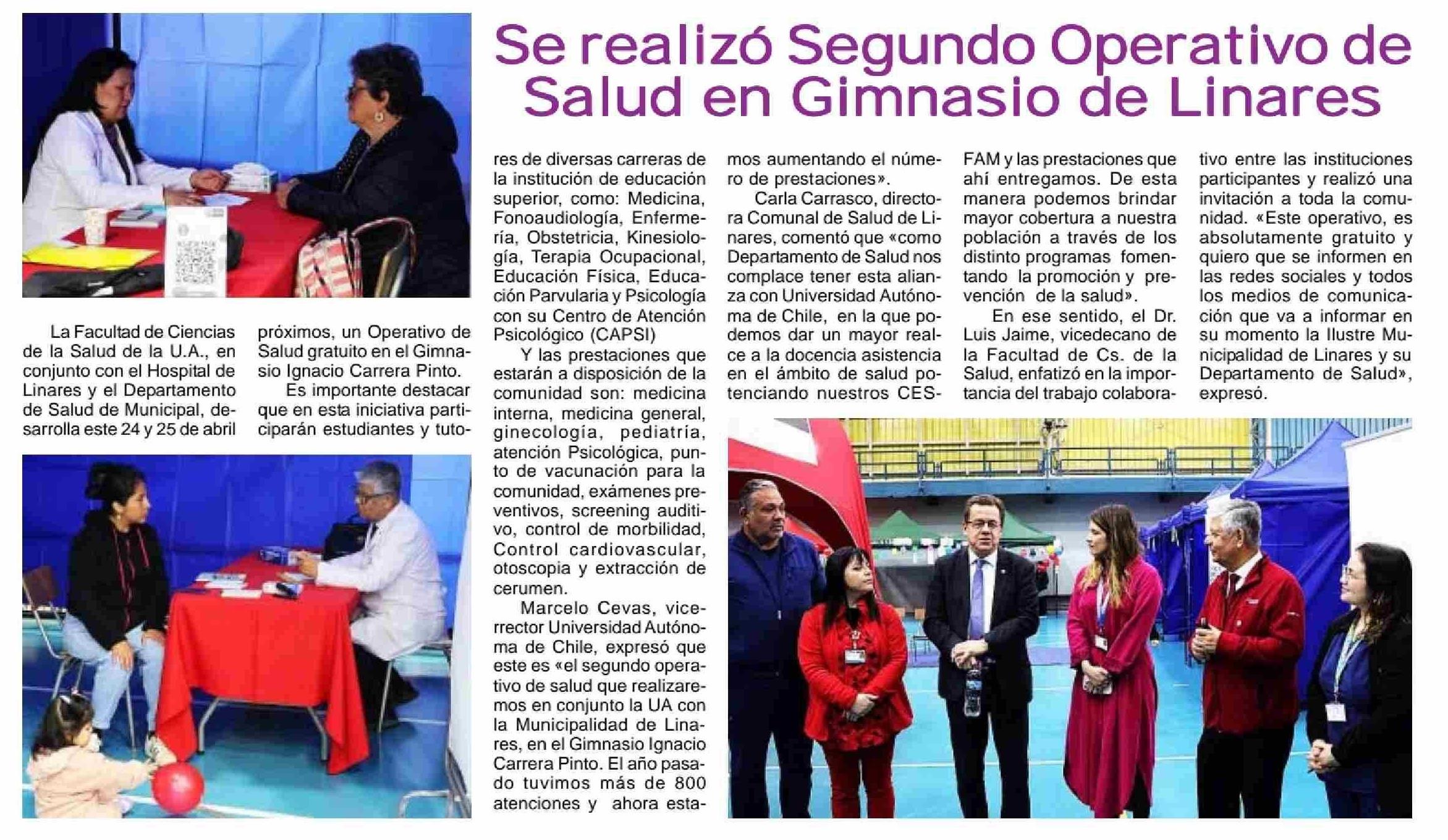 Se realizó Segundo Operativo de Salud en Gimnasio de Linares

La Facultad de Ciencias de la Salud de la U.A., en conjunto con el Hospital de Linares y el Departamento de Salud de Municipal, desarrolla este 24 y 25 de abril próximos, un Operativo de Salud gratuito en el Gimnasio Ignacio Carrera Pinto.

Es importante destacar que en esta iniciativa participarán estudiantes y tutores de diversas carreras de la institución de educación superior, como: Medicina, Fonoaudiología, Enfermería, Obstetricia, Kinesiología, Terapia Ocupacional, Educación Física, Educación Parvularia y Psicología con su Centro de Atención Psicológico (CAPSI)

Y las prestaciones que estarán a disposición de la comunidad son: medicina interna, medicina general, ginecología, pediatría, atención Psicológica, punto de vacunación para la comunidad, exámenes preventivos, screening auditivo, control de morbilidad, Control cardiovascular, otoscopia y extracción de cerumen.

Marcelo Cevas, vicerrector Universidad Autónoma de Chile, expresó que este es «el segundo operativo de salud que realizaremos en conjunto la UA con la Municipalidad de Linares, en el Gimnasio Ignacio Carrera Pinto. El año pasado tuvimos más de 800 atenciones y ahora estamos aumentando el número de prestaciones».

Carla Carrasco, directora Comunal de Salud de Linares, comentó que «como Departamento de Salud nos complace tener esta alianza con Universidad Autónoma de Chile, en la que podemos dar un mayor realce a la docencia asistencia en el ámbito de salud potenciando nuestros CESFAM y las prestaciones que ahí entregamos. De esta manera podemos brindar mayor cobertura a nuestra población a través de los distinto programas fomentando la promoción y prevención de la salud».

En ese sentido, el Dr. Luis Jaime, vicedecano de la Facultad de Cs. de la Salud, enfatizó en la importancia del trabajo colaborativo entre las instituciones participantes y realizó una invitación a toda la comunidad. «Este operativo, es absolutamente gratuito y quiero que se informen en las redes sociales y todos los medios de comunicación que va a informar en su momento la Ilustre Municipalidad de Linares y su Departamento de Salud», expresó.